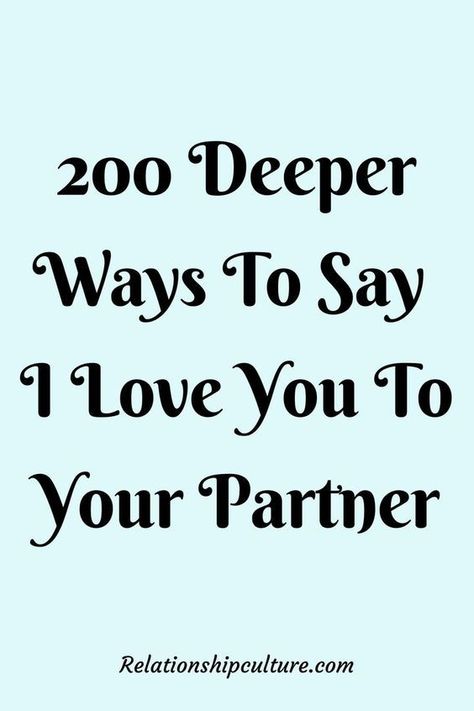 200 Deeper Ways To Say I Love You To Your Partner

Relationshipculture.com